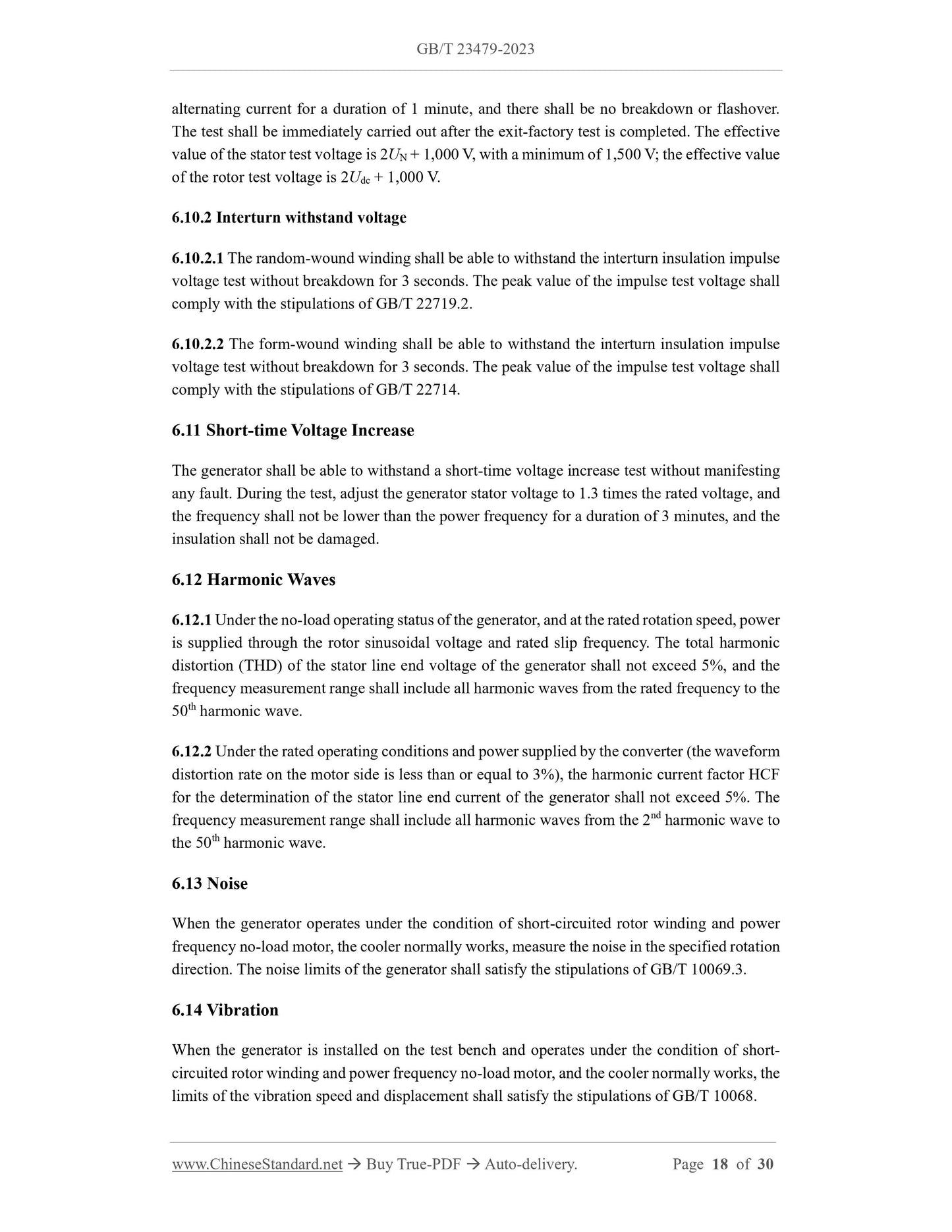 GB/T 23479-2023

alternating current for a duration of 1 minute, and there shall be no breakdown or flashover. The test shall be immediately carried out after the exit-factory test is completed. The effective value of the stator test voltage is $2U_N$ + 1,000 V, with a minimum of 1,500 V; the effective value of the rotor test voltage is $2U_{dc}$ + 1,000 V.

6.10.2 Interturn withstand voltage

6.10.2.1 The random-wound winding shall be able to withstand the interturn insulation impulse voltage test without breakdown for 3 seconds. The peak value of the impulse test voltage shall comply with the stipulations of GB/T 22719.2.

6.10.2.2 The form-wound winding shall be able to withstand the interturn insulation impulse voltage test without breakdown for 3 seconds. The peak value of the impulse test voltage shall comply with the stipulations of GB/T 22714.

6.11 Short-time Voltage Increase

The generator shall be able to withstand a short-time voltage increase test without manifesting any fault. During the test, adjust the generator stator voltage to 1.3 times the rated voltage, and the frequency shall not be lower than the power frequency for a duration of 3 minutes, and the insulation shall not be damaged.

6.12 Harmonic Waves

6.12.1 Under the no-load operating status of the generator, and at the rated rotation speed, power is supplied through the rotor sinusoidal voltage and rated slip frequency. The total harmonic distortion (THD) of the stator line end voltage of the generator shall not exceed 5%, and the frequency measurement range shall include all harmonic waves from the rated frequency to the $50^{th}$ harmonic wave.

6.12.2 Under the rated operating conditions and power supplied by the converter (the waveform distortion rate on the motor side is less than or equal to 3%), the harmonic current factor HCF for the determination of the stator line end current of the generator shall not exceed 5%. The frequency measurement range shall include all harmonic waves from the $2^{nd}$ harmonic wave to the $50^{th}$ harmonic wave.

6.13 Noise

When the generator operates under the condition of short-circuited rotor winding and power frequency no-load motor, the cooler normally works, measure the noise in the specified rotation direction. The noise limits of the generator shall satisfy the stipulations of GB/T 10069.3.

6.14 Vibration

When the generator is installed on the test bench and operates under the condition of short-circuited rotor winding and power frequency no-load motor, and the cooler normally works, the limits of the vibration speed and displacement shall satisfy the stipulations of GB/T 10068.

www.ChineseStandard.net → Buy True-PDF → Auto-delivery. Page 18 of 30